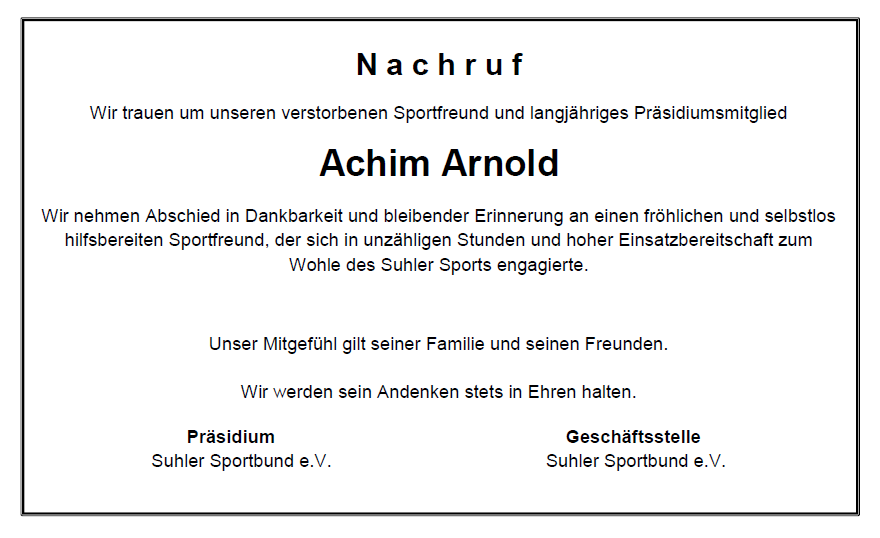 Nachruf

Wir trauen um unseren verstorbenen Sportfreund und langjähriges Präsidiumsmitglied

Achim Arnold

Wir nehmen Abschied in Dankbarkeit und bleibender Erinnerung an einen fröhlichen und selbstlos hilfsbereiten Sportfreund, der sich in unzähligen Stunden und hoher Einsatzbereitschaft zum Wohle des Suhler Sports engagierte.

Unser Mitgefühl gilt seiner Familie und seinen Freunden.

Wir werden sein Andenken stets in Ehren halten.

Präsidium
Suhler Sportbund e.V.

Geschäftsstelle
Suhler Sportbund e.V.